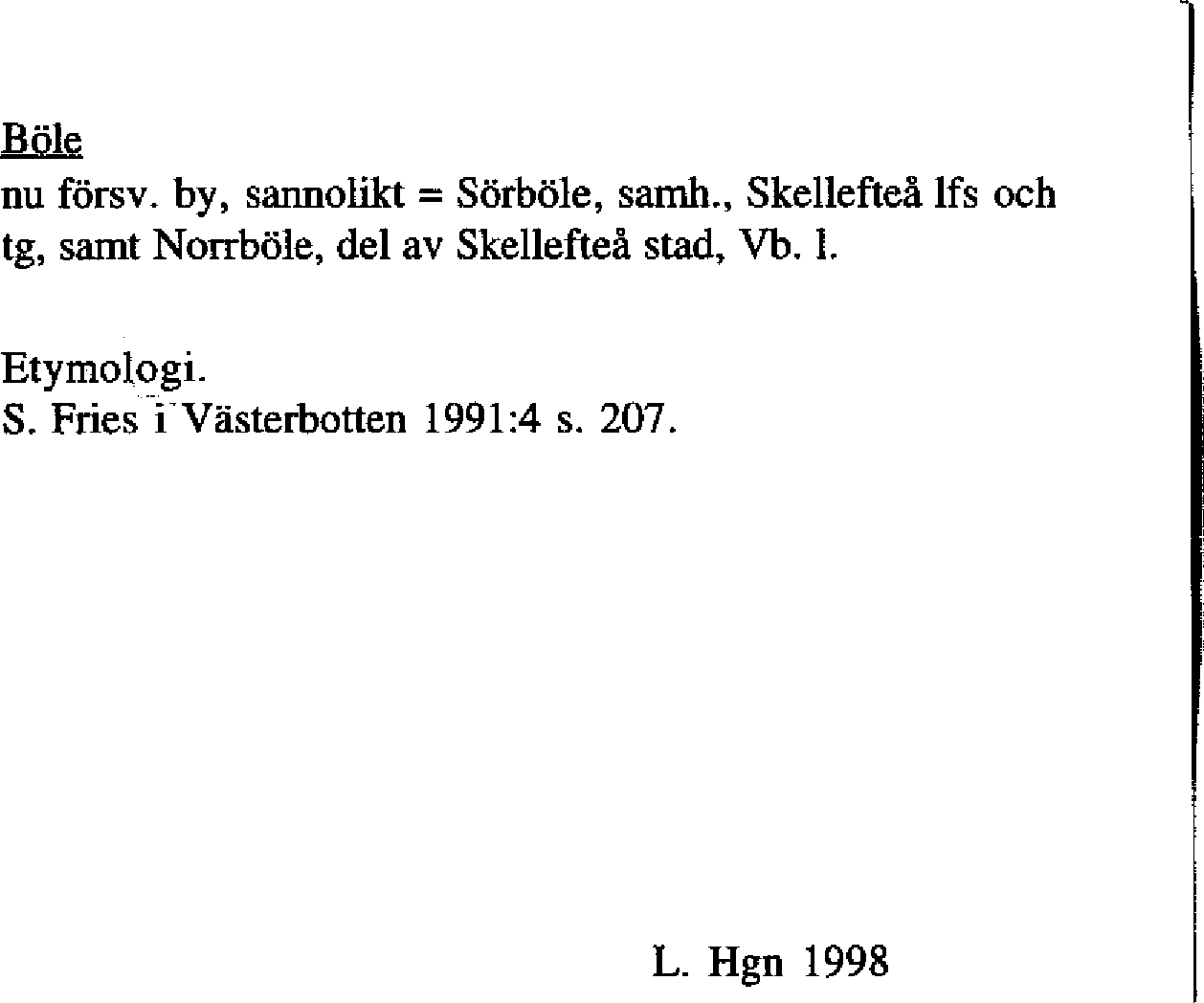 Böle
nu försv. by, sannolikt = Sörböle, samh., Skellefteå lfs och tg, samt Norrböle, del av Skellefteå stad, Vb. l.

Etymologi.
S. Fries i Västerbotten 1991:4 s. 207.

L. Hgn 1998